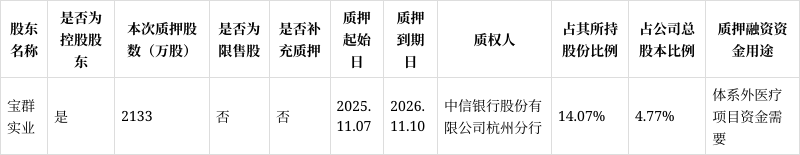 | 股东名称 | 是否为控股股东 | 本次质押股数（万股） | 是否为限售股 | 是否补充质押 | 质押起始日 | 质押到期日 | 质权人 | 占其所持股份比例 | 占公司总股本比例 | 质押融资资金用途 |
|---|---|---|---|---|---|---|---|---|---|---|
| 宝群实业 | 是 | 2133 | 否 | 否 | 2025.11.07 | 2026.11.10 | 中信银行股份有限公司杭州分行 | 14.07% | 4.77% | 体系外医疗项目资金需要 |